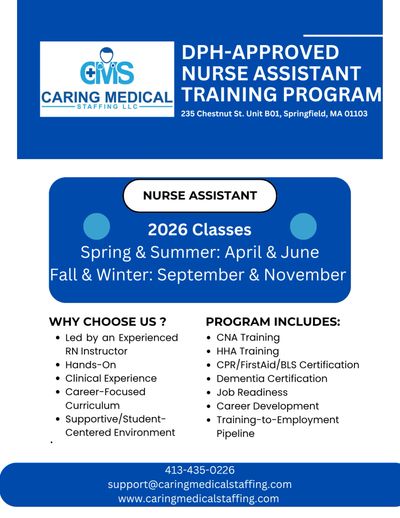 CMS
CARING MEDICAL
STAFFING LLC

DPH-APPROVED NURSE ASSISTANT TRAINING PROGRAM
235 Chestnut St. Unit B01, Springfield, MA 01103

NURSE ASSISTANT

2026 Classes
Spring & Summer: April & June
Fall & Winter: September & November

WHY CHOOSE US ?
- Led by an Experienced RN Instructor
- Hands-On
- Clinical Experience
- Career-Focused Curriculum
- Supportive/Student-Centered Environment

PROGRAM INCLUDES:
- CNA Training
- HHA Training
- CPR/FirstAid/BLS Certification
- Dementia Certification
- Job Readiness
- Career Development
- Training-to-Employment Pipeline

413-435-0226
support@caringmedicalstaffing.com
www.caringmedicalstaffing.com